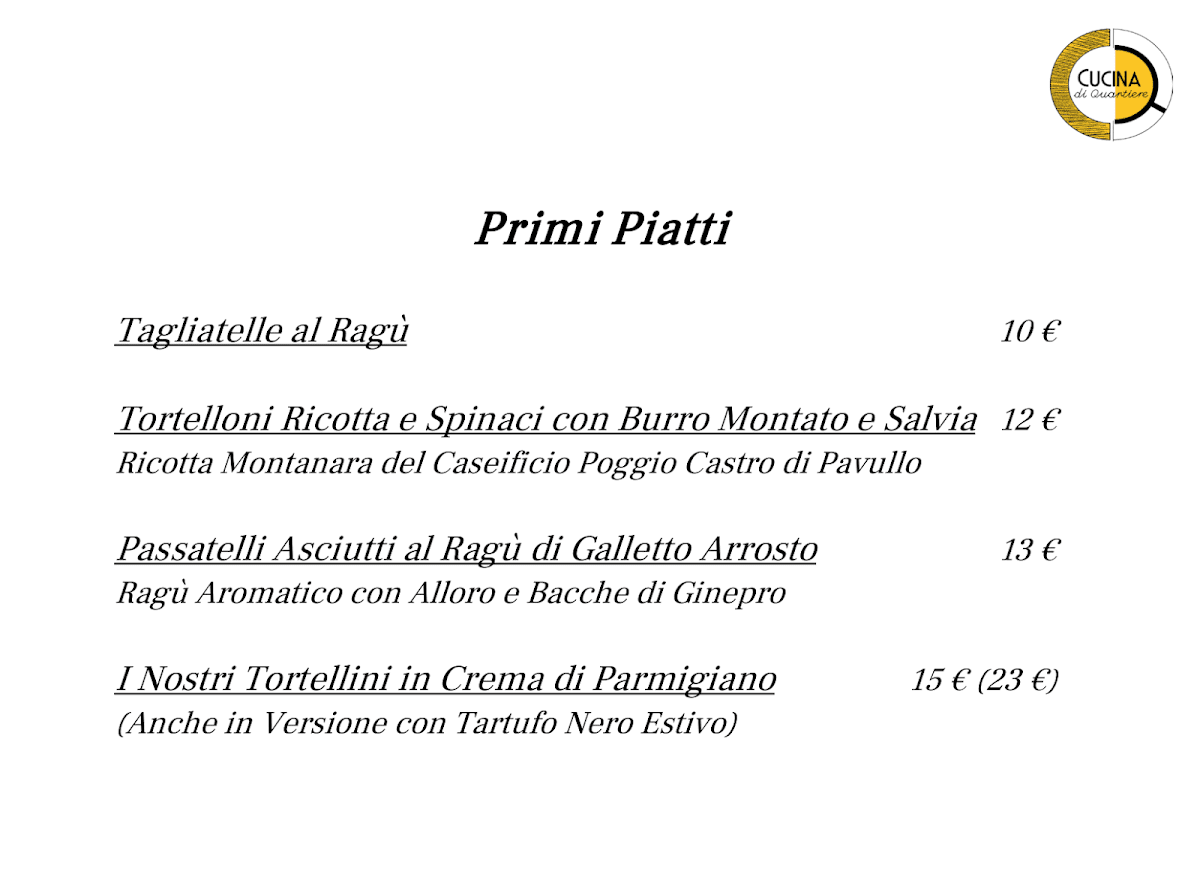 CUCINA
di Quartiere

Primi Piatti

Tagliatelle al Ragù 10 €

Tortelloni Ricotta e Spinaci con Burro Montato e Salvia 12 €
Ricotta Montanara del Caseificio Poggio Castro di Pavullo

Passatelli Asciutti al Ragù di Galletto Arrosto 13 €
Ragù Aromatico con Alloro e Bacche di Ginepro

I Nostri Tortellini in Crema di Parmigiano 15 € (23 €)
(Anche in Versione con Tartufo Nero Estivo)